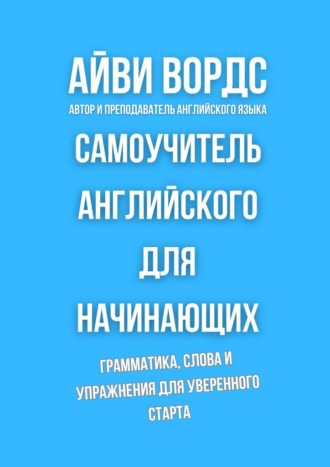 АЙВИ ВОРДС
АВТОР И ПРЕПОДАВАТЕЛЬ АНГЛИЙСКОГО ЯЗЫКА

САМОУЧИТЕЛЬ АНГЛИЙСКОГО ДЛЯ НАЧИНАЮЩИХ

ГРАММАТИКА, СЛОВА И УПРАЖНЕНИЯ ДЛЯ УВЕРЕННОГО СТАРТА